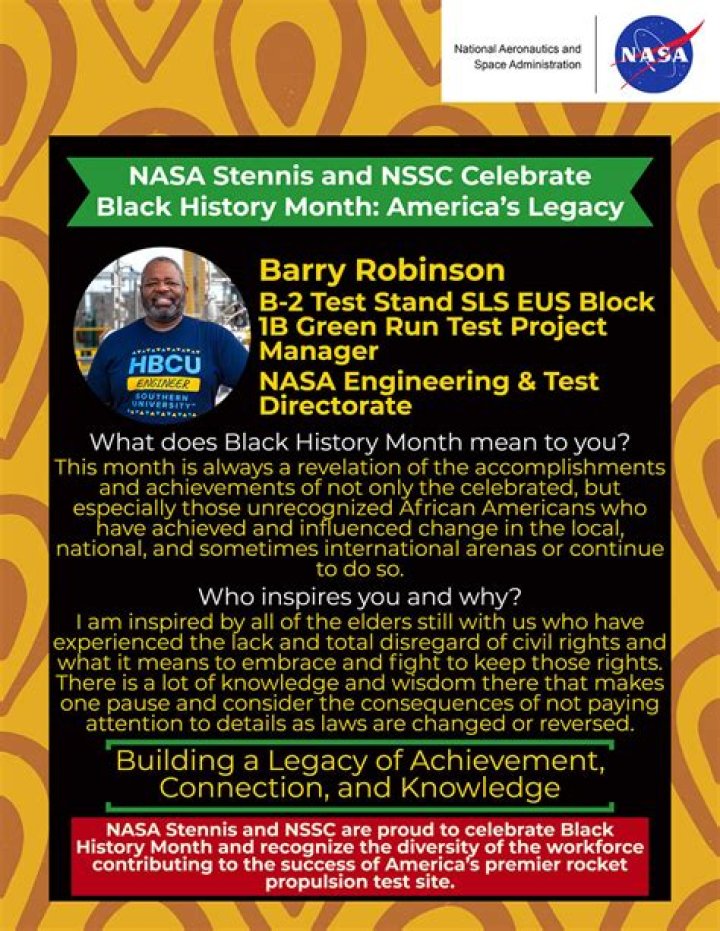 National Aeronautics and Space Administration

NASA

NASA Stennis and NSSC Celebrate Black History Month: America's Legacy

HBCU
ENGINEER
SOUTHERN UNIVERSITY

Barry Robinson
B-2 Test Stand SLS EUS Block 1B Green Run Test Project Manager
NASA Engineering & Test Directorate

What does Black History Month mean to you?
This month is always a revelation of the accomplishments and achievements of not only the celebrated, but especially those unrecognized African Americans who have achieved and influenced change in the local, national, and sometimes international arenas or continue to do so.

Who inspires you and why?
I am inspired by all of the elders still with us who have experienced the lack and total disregard of civil rights and what it means to embrace and fight to keep those rights. There is a lot of knowledge and wisdom there that makes one pause and consider the consequences of not paying attention to details as laws are changed or reversed.

Building a Legacy of Achievement, Connection, and Knowledge

NASA Stennis and NSSC are proud to celebrate Black History Month and recognize the diversity of the workforce contributing to the success of America's premier rocket propulsion test site.